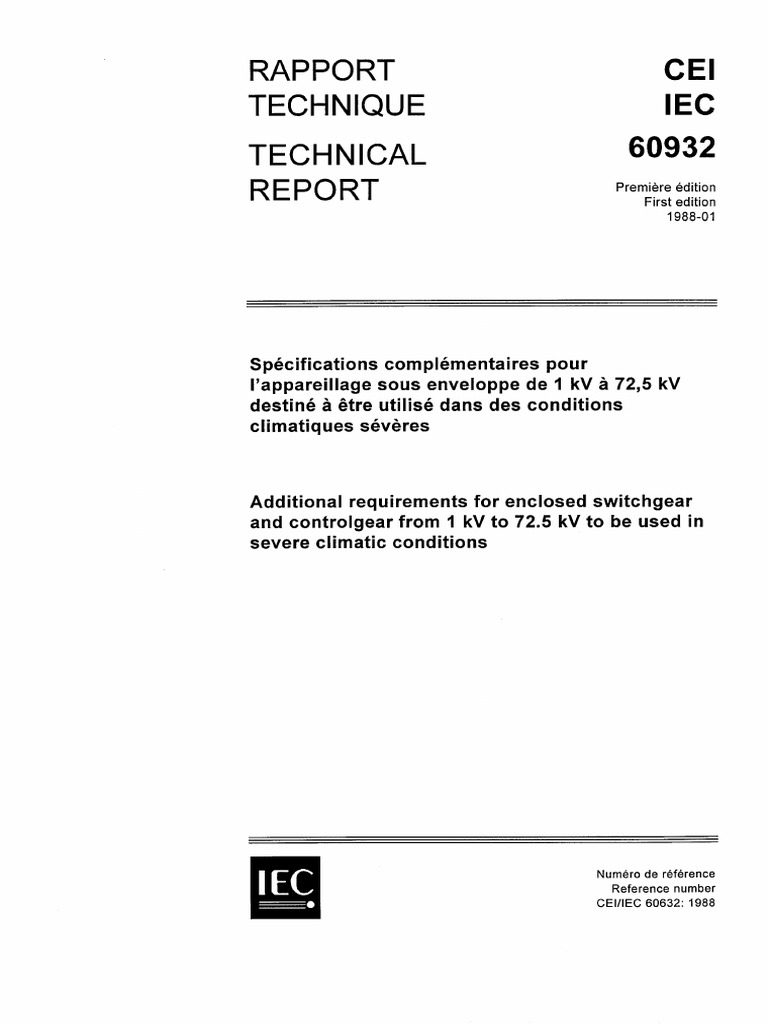 RAPPORT TECHNIQUE

TECHNICAL REPORT

CEI
IEC
60932

Première édition
First edition
1988-01

Spécifications complémentaires pour l'appareillage sous enveloppe de 1 kV à 72,5 kV destiné à être utilisé dans des conditions climatiques sévères

Additional requirements for enclosed switchgear and controlgear from 1 kV to 72.5 kV to be used in severe climatic conditions

IEC

Numéro de référence
Reference number
CEI/IEC 60632: 1988